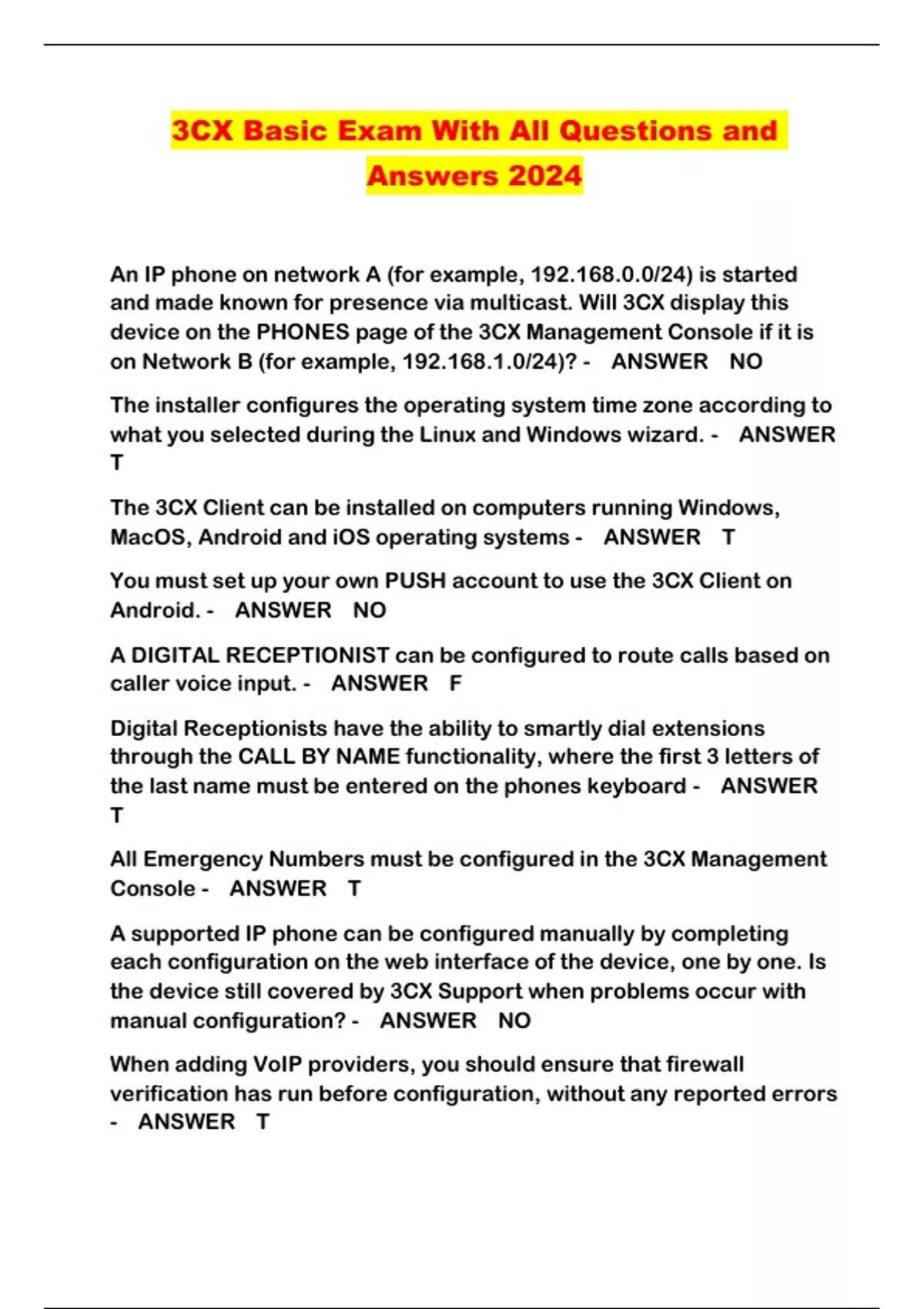 3CX Basic Exam With All Questions and Answers 2024

An IP phone on network A (for example, 192.168.0.0/24) is started and made known for presence via multicast. Will 3CX display this device on the PHONES page of the 3CX Management Console if it is on Network B (for example, 192.168.1.0/24)? - ANSWER NO

The installer configures the operating system time zone according to what you selected during the Linux and Windows wizard. - ANSWER T

The 3CX Client can be installed on computers running Windows, MacOS, Android and iOS operating systems - ANSWER T

You must set up your own PUSH account to use the 3CX Client on Android. - ANSWER NO

A DIGITAL RECEPTIONIST can be configured to route calls based on caller voice input. - ANSWER F

Digital Receptionists have the ability to smartly dial extensions through the CALL BY NAME functionality, where the first 3 letters of the last name must be entered on the phones keyboard - ANSWER T

All Emergency Numbers must be configured in the 3CX Management Console - ANSWER T

A supported IP phone can be configured manually by completing each configuration on the web interface of the device, one by one. Is the device still covered by 3CX Support when problems occur with manual configuration? - ANSWER NO

When adding VoIP providers, you should ensure that firewall verification has run before configuration, without any reported errors - ANSWER T